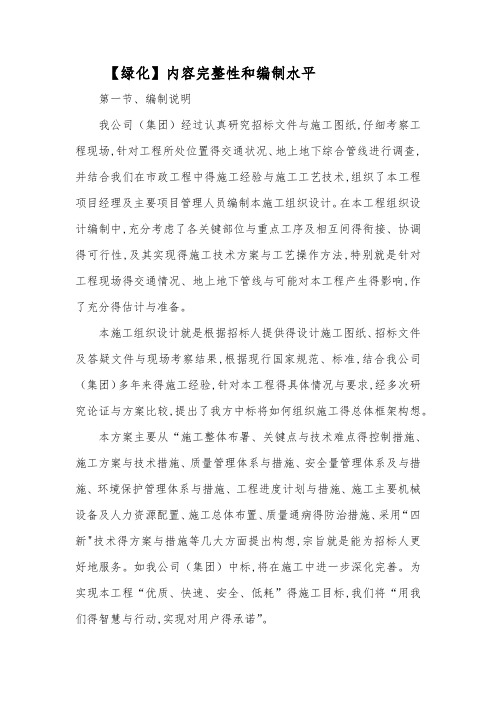 【绿化】内容完整性和编制水平

第一节、编制说明

我公司（集团）经过认真研究招标文件与施工图纸，仔细考察工程现场，针对工程所处位置得交通状况、地上地下综合管线进行调查，并结合我们在市政工程中得施工经验与施工工艺技术，组织了本工程项目经理及主要项目管理人员编制本施工组织设计。在本工程组织设计编制中，充分考虑了各关键部位与重点工序及相互间得衔接、协调得可行性，及其实现得施工技术方案与工艺操作方法，特别就是针对工程现场得交通情况、地上地下管线与可能对本工程产生得影响，作了充分得估计与准备。

本施工组织设计就是根据招标人提供得设计施工图纸、招标文件及答疑文件与现场考察结果，根据现行国家规范、标准，结合我公司（集团）多年来得施工经验，针对本工程得具体情况与要求，经多次研究论证与方案比较，提出了我方中标将如何组织施工得总体框架构想。

本方案主要从“施工整体布署、关键点与技术难点得控制措施、施工方案与技术措施、质量管理体系与措施、安全量管理体系及与措施、环境保护管理体系与措施、工程进度计划与措施、施工主要机械设备及人力资源配置、施工总体布置、质量通病得防治措施、采用“四新”技术得方案与措施等几大方面提出构想，宗旨就是能为招标人更好地服务。如我公司（集团）中标，将在施工中进一步深化完善。为实现本工程“优质、快速、安全、低耗”得施工目标，我们将“用我们得智慧与行动，实现对用户得承诺”。